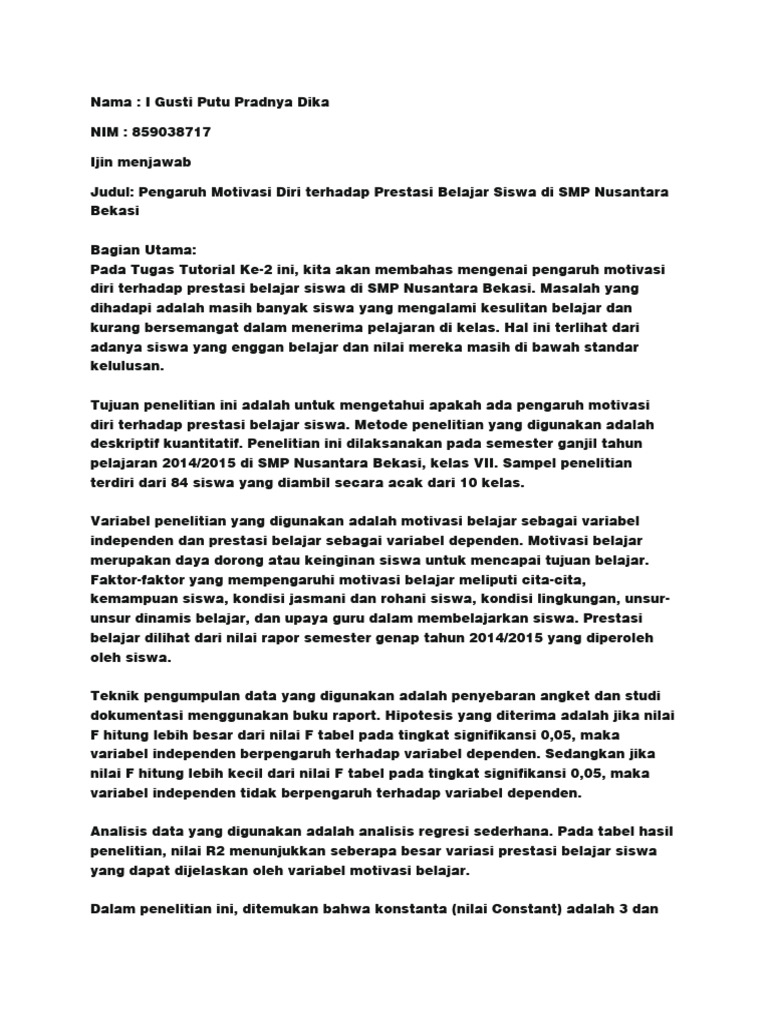 Nama : I Gusti Putu Pradnya Dika

NIM : 859038717

Ijin menjawab

Judul: Pengaruh Motivasi Diri terhadap Prestasi Belajar Siswa di SMP Nusantara Bekasi

Bagian Utama:
Pada Tugas Tutorial Ke-2 ini, kita akan membahas mengenai pengaruh motivasi diri terhadap prestasi belajar siswa di SMP Nusantara Bekasi. Masalah yang dihadapi adalah masih banyak siswa yang mengalami kesulitan belajar dan kurang bersemangat dalam menerima pelajaran di kelas. Hal ini terlihat dari adanya siswa yang enggan belajar dan nilai mereka masih di bawah standar kelulusan.

Tujuan penelitian ini adalah untuk mengetahui apakah ada pengaruh motivasi diri terhadap prestasi belajar siswa. Metode penelitian yang digunakan adalah deskriptif kuantitatif. Penelitian ini dilaksanakan pada semester ganjil tahun pelajaran 2014/2015 di SMP Nusantara Bekasi, kelas VII. Sampel penelitian terdiri dari 84 siswa yang diambil secara acak dari 10 kelas.

Variabel penelitian yang digunakan adalah motivasi belajar sebagai variabel independen dan prestasi belajar sebagai variabel dependen. Motivasi belajar merupakan daya dorong atau keinginan siswa untuk mencapai tujuan belajar. Faktor-faktor yang mempengaruhi motivasi belajar meliputi cita-cita, kemampuan siswa, kondisi jasmani dan rohani siswa, kondisi lingkungan, unsur-unsur dinamis belajar, dan upaya guru dalam membelajarkan siswa. Prestasi belajar dilihat dari nilai rapor semester genap tahun 2014/2015 yang diperoleh oleh siswa.

Teknik pengumpulan data yang digunakan adalah penyebaran angket dan studi dokumentasi menggunakan buku raport. Hipotesis yang diterima adalah jika nilai F hitung lebih besar dari nilai F tabel pada tingkat signifikansi 0,05, maka variabel independen berpengaruh terhadap variabel dependen. Sedangkan jika nilai F hitung lebih kecil dari nilai F tabel pada tingkat signifikansi 0,05, maka variabel independen tidak berpengaruh terhadap variabel dependen.

Analisis data yang digunakan adalah analisis regresi sederhana. Pada tabel hasil penelitian, nilai R2 menunjukkan seberapa besar variasi prestasi belajar siswa yang dapat dijelaskan oleh variabel motivasi belajar.

Dalam penelitian ini, ditemukan bahwa konstanta (nilai Constant) adalah 3 dan